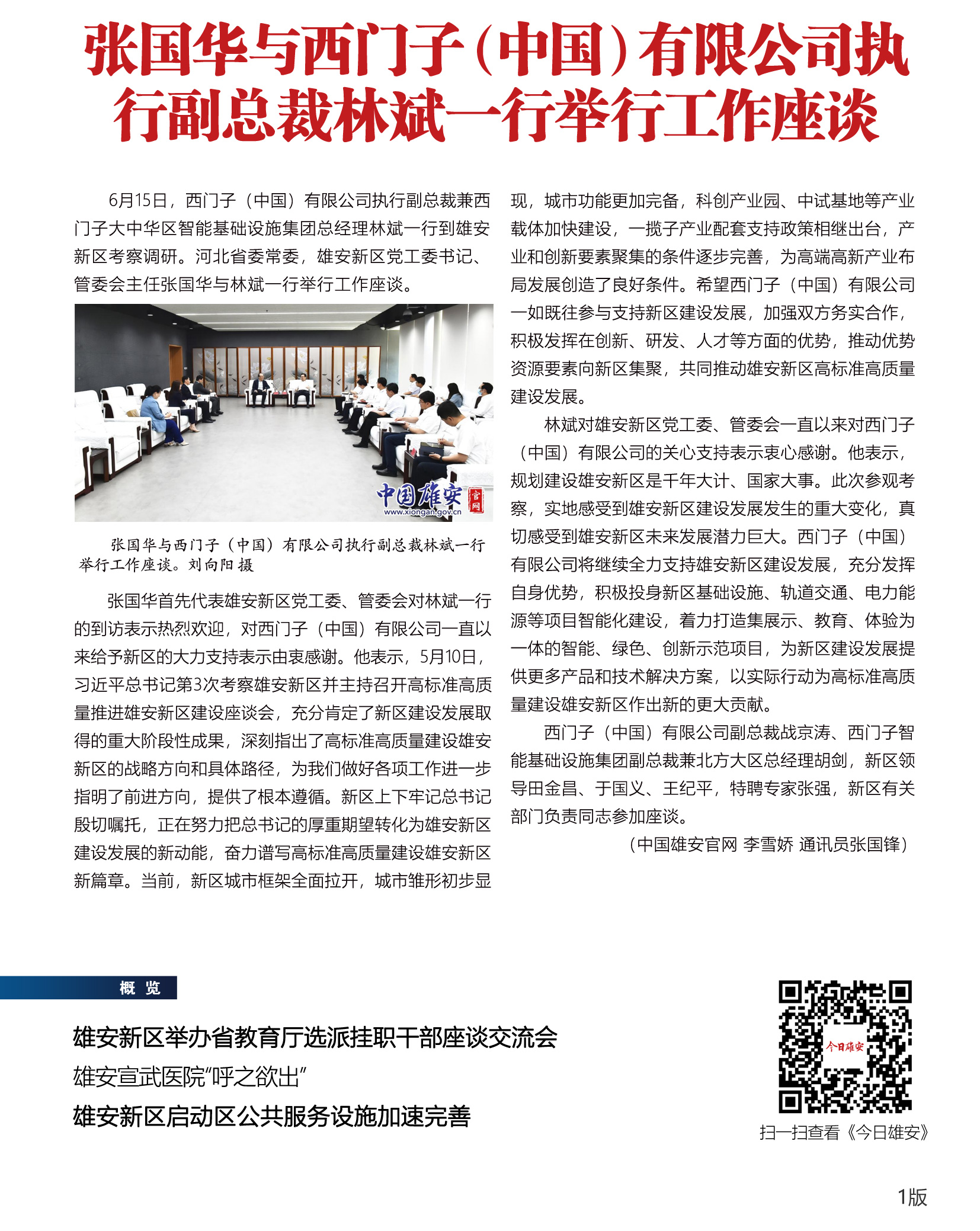 张国华与西门子（中国）有限公司执行副总裁林斌一行举行工作座谈

6月15日，西门子（中国）有限公司执行副总裁兼西门子大中华区智能基础设施集团总经理林斌一行到雄安新区考察调研。河北省委常委，雄安新区党工委书记、管委会主任张国华与林斌一行举行工作座谈。

中国雄安 官网 www.xiongan.gov.cn

张国华与西门子（中国）有限公司执行副总裁林斌一行举行工作座谈。刘向阳 摄

张国华首先代表雄安新区党工委、管委会对林斌一行的到访表示热烈欢迎，对西门子（中国）有限公司一直以来给予新区的大力支持表示由衷感谢。他表示，5月10日，习近平总书记第3次考察雄安新区并主持召开高标准高质量推进雄安新区建设座谈会，充分肯定了新区建设发展取得的重大阶段性成果，深刻指出了高标准高质量建设雄安新区的战略方向和具体路径，为我们做好各项工作进一步指明了前进方向，提供了根本遵循。新区上下牢记总书记殷切嘱托，正在努力把总书记的厚重期望转化为雄安新区建设发展的新动能，奋力谱写高标准高质量建设雄安新区新篇章。当前，新区城市框架全面拉开，城市雏形初步显现，城市功能更加完备，科创产业园、中试基地等产业载体加快建设，一揽子产业配套支持政策相继出台，产业和创新要素聚集的条件逐步完善，为高端高新产业布局发展创造了良好条件。希望西门子（中国）有限公司一如既往参与支持新区建设发展，加强双方务实合作，积极发挥在创新、研发、人才等方面的优势，推动优势资源要素向新区集聚，共同推动雄安新区高标准高质量建设发展。

林斌对雄安新区党工委、管委会一直以来对西门子（中国）有限公司的关心支持表示衷心感谢。他表示，规划建设雄安新区是千年大计、国家大事。此次参观考察，实地感受到雄安新区建设发展发生的重大变化，真切感受到雄安新区未来发展潜力巨大。西门子（中国）有限公司将继续全力支持雄安新区建设发展，充分发挥自身优势，积极投身新区基础设施、轨道交通、电力能源等项目智能化建设，着力打造集展示、教育、体验为一体的智能、绿色、创新示范项目，为新区建设发展提供更多产品和技术解决方案，以实际行动为高标准高质量建设雄安新区作出新的更大贡献。

西门子（中国）有限公司副总裁战京涛、西门子智能基础设施集团副总裁兼北方大区总经理胡剑，新区领导田金昌、于国义、王纪平，特聘专家张强，新区有关部门负责同志参加座谈。

（中国雄安官网 李雪娇 通讯员张国锋）

概 览

雄安新区举办省教育厅选派挂职干部座谈交流会

雄安宣武医院“呼之欲出”

雄安新区启动区公共服务设施加速完善

今日雄安

扫一扫查看《今日雄安》

1版